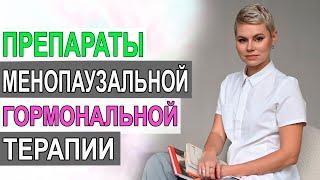 ПРЕПАРАТЫ
МЕНОПАУЗАЛЬНОЙ
ГОРМОНАЛЬНОЙ
ТЕРАПИИ